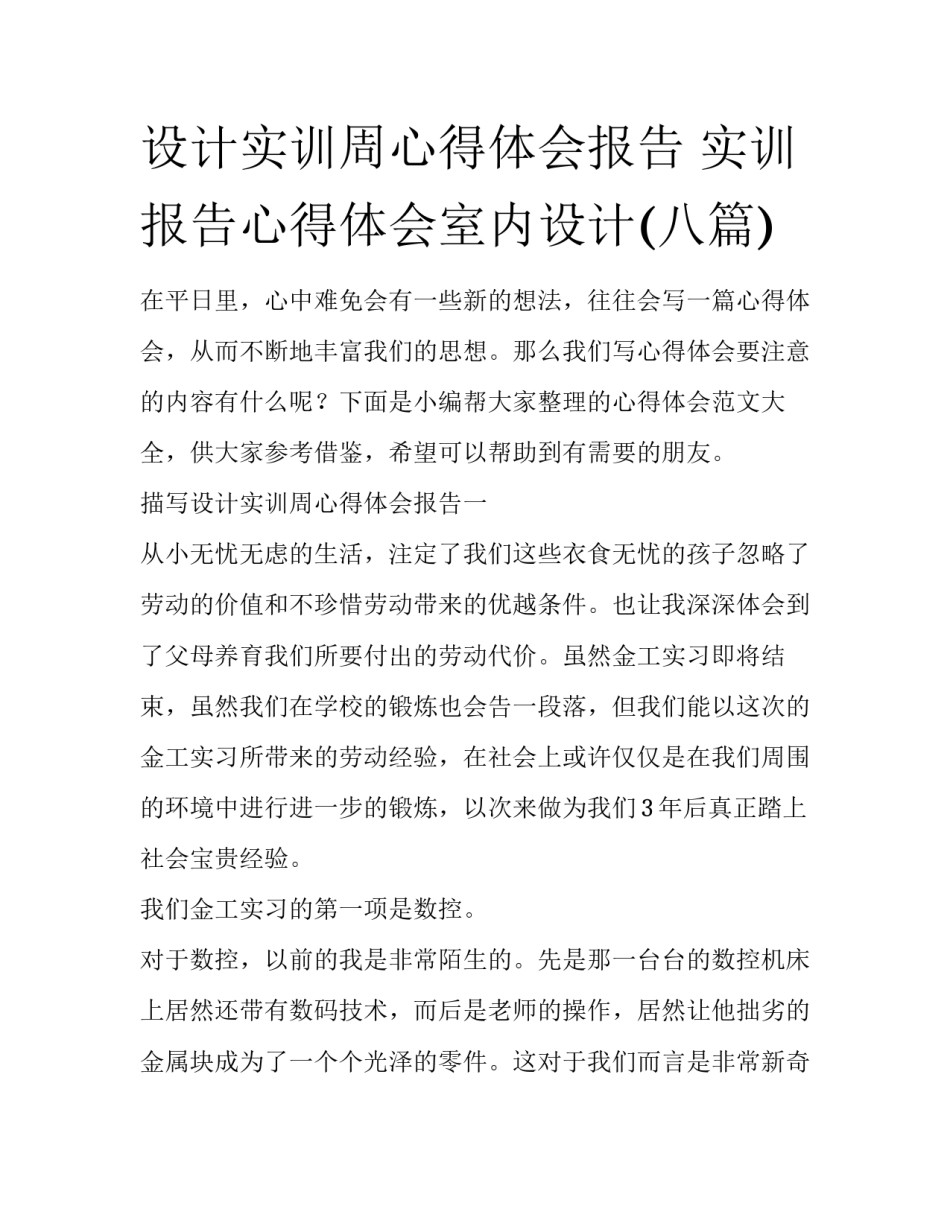 设计实训周心得体会报告 实训报告心得体会室内设计(八篇)

在平日里，心中难免会有一些新的想法，往往会写一篇心得体会，从而不断地丰富我们的思想。那么我们写心得体会要注意的内容有什么呢？下面是小编帮大家整理的心得体会范文大全，供大家参考借鉴，希望可以帮助到有需要的朋友。

描写设计实训周心得体会报告一

从小无忧无虑的生活，注定了我们这些衣食无忧的孩子忽略了劳动的价值和不珍惜劳动带来的优越条件。也让我深深体会到了父母养育我们所要付出的劳动代价。虽然金工实习即将结束，虽然我们在学校的锻炼也会告一段落，但我们能以这次的金工实习所带来的劳动经验，在社会上或许仅仅是在我们周围的环境中进行进一步的锻炼，以次来做为我们3年后真正踏上社会宝贵经验。

我们金工实习的第一项是数控。

对于数控，以前的我是非常陌生的。先是那一台台的数控机床上居然还带有数码技术，而后是老师的操作，居然让他拙劣的金属块成为了一个个光泽的零件。这对于我们而言是非常新奇